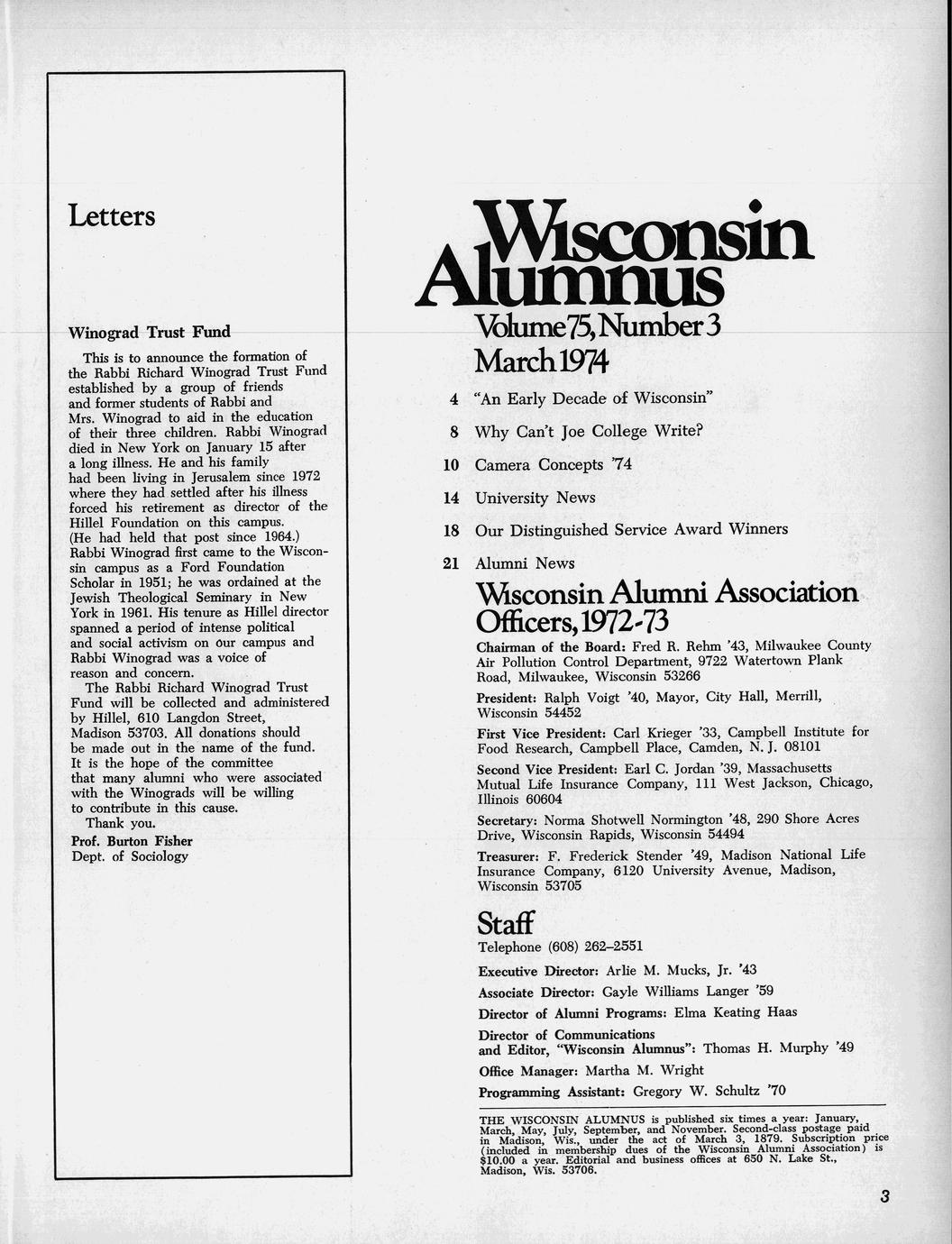 Letters

Winograd Trust Fund

This is to announce the formation of the Rabbi Richard Winograd Trust Fund established by a group of friends and former students of Rabbi and Mrs. Winograd to aid in the education of their three children. Rabbi Winograd died in New York on January 15 after a long illness. He and his family had been living in Jerusalem since 1972 where they had settled after his illness forced his retirement as director of the Hillel Foundation on this campus. (He had held that post since 1964.) Rabbi Winograd first came to the Wisconsin campus as a Ford Foundation Scholar in 1951; he was ordained at the Jewish Theological Seminary in New York in 1961. His tenure as Hillel director spanned a period of intense political and social activism on our campus and Rabbi Winograd was a voice of reason and concern.

The Rabbi Richard Winograd Trust Fund will be collected and administered by Hillel, 610 Langdon Street, Madison 53703. All donations should be made out in the name of the fund. It is the hope of the committee that many alumni who were associated with the Winograds will be willing to contribute in this cause.

Thank you.

Prof. Burton Fisher
Dept. of Sociology

Wisconsin Alumnus

Volume 75, Number 3
March 1974

4 "An Early Decade of Wisconsin"
8 Why Can't Joe College Write?
10 Camera Concepts '74
14 University News
18 Our Distinguished Service Award Winners
21 Alumni News

Wisconsin Alumni Association Officers, 1972-73

Chairman of the Board: Fred R. Rehm '43, Milwaukee County Air Pollution Control Department, 9722 Watertown Plank Road, Milwaukee, Wisconsin 53266

President: Ralph Voigt '40, Mayor, City Hall, Merrill, Wisconsin 54452

First Vice President: Carl Krieger '33, Campbell Institute for Food Research, Campbell Place, Camden, N. J. 08101

Second Vice President: Earl C. Jordan '39, Massachusetts Mutual Life Insurance Company, 111 West Jackson, Chicago, Illinois 60604

Secretary: Norma Shotwell Normington '48, 290 Shore Acres Drive, Wisconsin Rapids, Wisconsin 54494

Treasurer: F. Frederick Stender '49, Madison National Life Insurance Company, 6120 University Avenue, Madison, Wisconsin 53705

Staff

Telephone (608) 262–2551

Executive Director: Arlie M. Mucks, Jr. '43

Associate Director: Gayle Williams Langer '59

Director of Alumni Programs: Elma Keating Haas

Director of Communications and Editor, "Wisconsin Alumnus": Thomas H. Murphy '49

Office Manager: Martha M. Wright

Programming Assistant: Gregory W. Schultz '70

THE WISCONSIN ALUMNUS is published six times a year: January, March, May, July, September, and November. Second-class postage paid in Madison, Wis., under the act of March 3, 1879. Subscription price (included in membership dues of the Wisconsin Alumni Association) is $10.00 a year. Editorial and business offices at 650 N. Lake St., Madison, Wis. 53706.

3